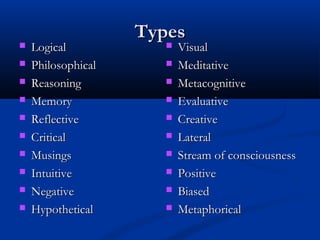 Types

- Logical
- Philosophical
- Reasoning
- Memory
- Reflective
- Critical
- Musings
- Intuitive
- Negative
- Hypothetical

- Visual
- Meditative
- Metacognitive
- Evaluative
- Creative
- Lateral
- Stream of consciousness
- Positive
- Biased
- Metaphorical